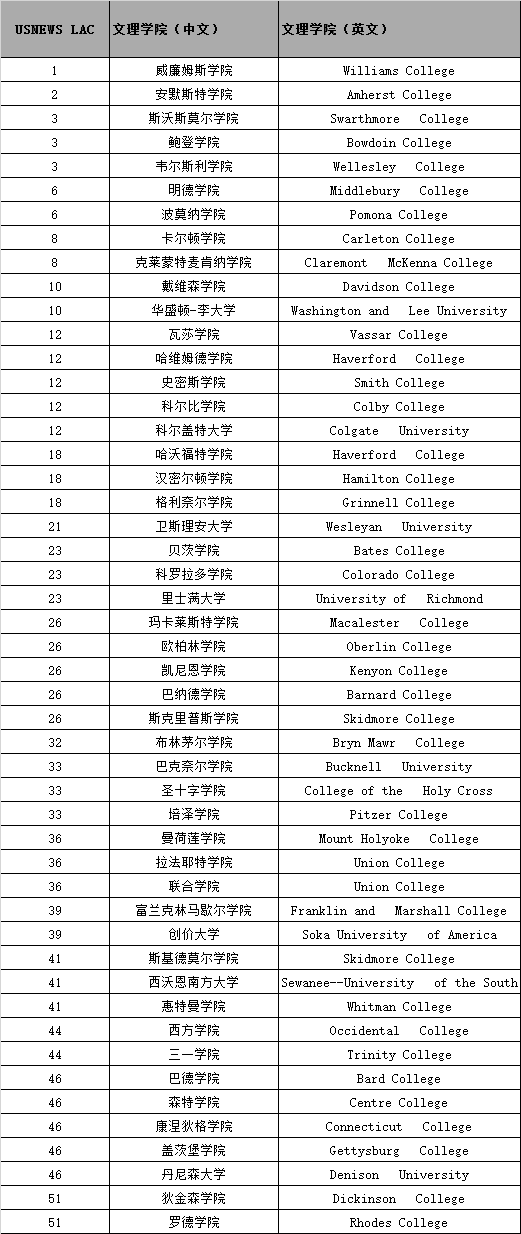 | USNEWS LAC | 文理学院（中文） | 文理学院（英文） |
|---|---|---|
| 1 | 威廉姆斯学院 | Williams College |
| 2 | 安默斯特学院 | Amherst College |
| 3 | 斯沃斯莫尔学院 | Swarthmore College |
| 3 | 鲍登学院 | Bowdoin College |
| 3 | 韦尔斯利学院 | Wellesley College |
| 6 | 明德学院 | Middlebury College |
| 6 | 波莫纳学院 | Pomona College |
| 8 | 卡尔顿学院 | Carleton College |
| 8 | 克莱蒙特麦肯纳学院 | Claremont McKenna College |
| 10 | 戴维森学院 | Davidson College |
| 10 | 华盛顿-李大学 | Washington and Lee University |
| 12 | 瓦莎学院 | Vassar College |
| 12 | 哈维姆德学院 | Haverford College |
| 12 | 史密斯学院 | Smith College |
| 12 | 科尔比学院 | Colby College |
| 12 | 科尔盖特大学 | Colgate University |
| 18 | 哈沃福特学院 | Haverford College |
| 18 | 汉密尔顿学院 | Hamilton College |
| 18 | 格利奈尔学院 | Grinnell College |
| 21 | 卫斯理安大学 | Wesleyan University |
| 23 | 贝茨学院 | Bates College |
| 23 | 科罗拉多学院 | Colorado College |
| 23 | 里士满大学 | University of Richmond |
| 26 | 玛卡莱斯特学院 | Macalester College |
| 26 | 欧柏林学院 | Oberlin College |
| 26 | 凯尼恩学院 | Kenyon College |
| 26 | 巴纳德学院 | Barnard College |
| 26 | 斯克里普斯学院 | Skidmore College |
| 32 | 布林茅尔学院 | Bryn Mawr College |
| 33 | 巴克奈尔学院 | Bucknell University |
| 33 | 圣十字学院 | College of the Holy Cross |
| 33 | 培泽学院 | Pitzer College |
| 36 | 曼荷莲学院 | Mount Holyoke College |
| 36 | 拉法耶特学院 | Union College |
| 36 | 联合学院 | Union College |
| 39 | 富兰克林马歇尔学院 | Franklin and Marshall College |
| 39 | 创价大学 | Soka University of America |
| 41 | 斯基德莫尔学院 | Skidmore College |
| 41 | 西沃恩南方大学 | Sewanee--University of the South |
| 41 | 惠特曼学院 | Whitman College |
| 44 | 西方学院 | Occidental College |
| 44 | 三一学院 | Trinity College |
| 46 | 巴德学院 | Bard College |
| 46 | 森特学院 | Centre College |
| 46 | 康涅狄格学院 | Connecticut College |
| 46 | 盖茨堡学院 | Gettysburg College |
| 46 | 丹尼森大学 | Denison University |
| 51 | 狄金森学院 | Dickinson College |
| 51 | 罗德学院 | Rhodes College |